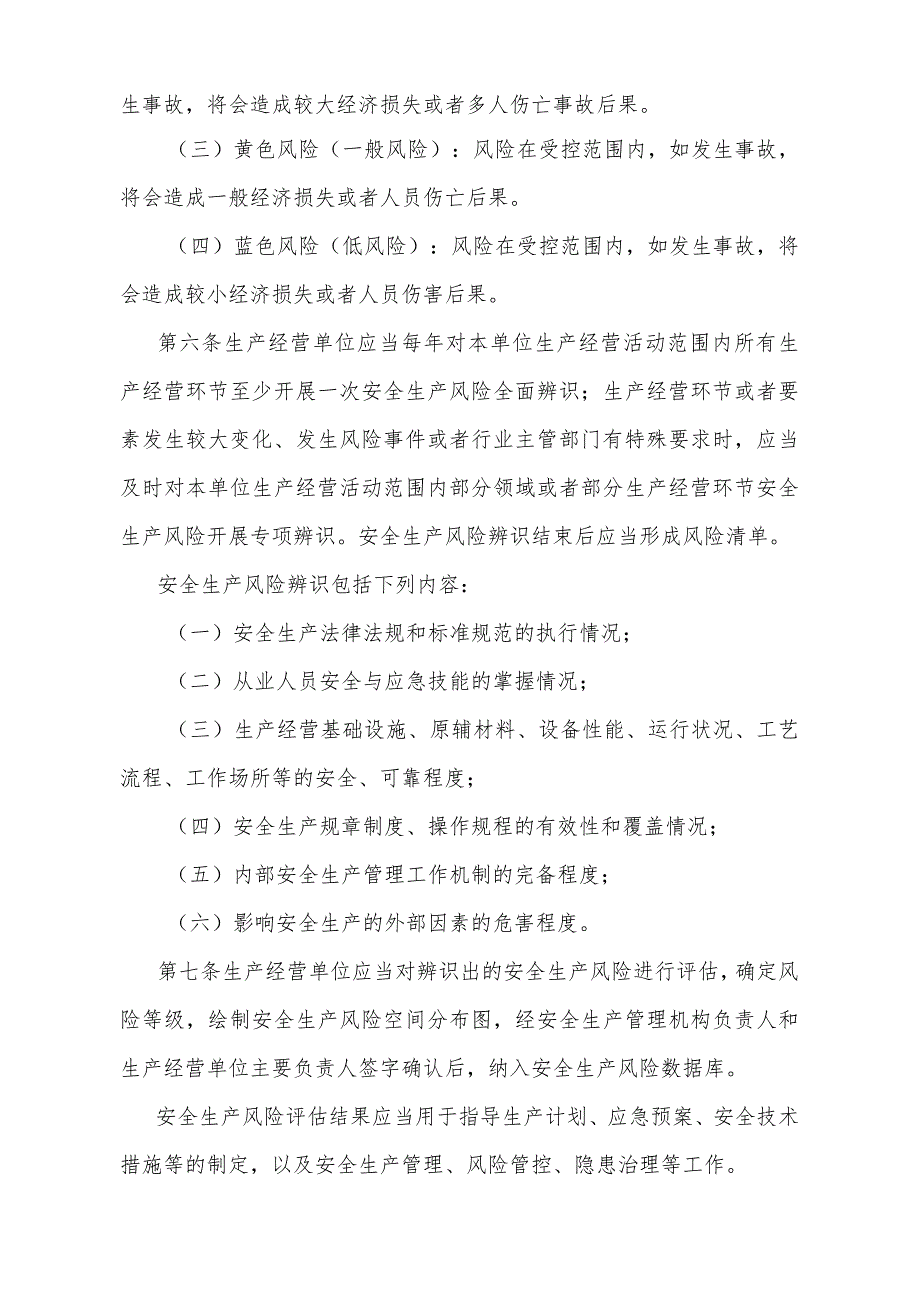 生事故，将会造成较大经济损失或者多人伤亡事故后果。

（三）黄色风险（一般风险）：风险在受控范围内，如发生事故，将会造成一般经济损失或者人员伤亡后果。

（四）蓝色风险（低风险）：风险在受控范围内，如发生事故，将会造成较小经济损失或者人员伤害后果。

第六条生产经营单位应当每年对本单位生产经营活动范围内所有生产经营环节至少开展一次安全生产风险全面辨识；生产经营环节或者要素发生较大变化、发生风险事件或者行业主管部门有特殊要求时，应当及时对本单位生产经营活动范围内部分领域或者部分生产经营环节安全生产风险开展专项辨识。安全生产风险辨识结束后应当形成风险清单。

安全生产风险辨识包括下列内容：

（一）安全生产法律法规和标准规范的执行情况；

（二）从业人员安全与应急技能的掌握情况；

（三）生产经营基础设施、原辅材料、设备性能、运行状况、工艺流程、工作场所等的安全、可靠程度；

（四）安全生产规章制度、操作规程的有效性和覆盖情况；

（五）内部安全生产管理工作机制的完备程度；

（六）影响安全生产的外部因素的危害程度。

第七条生产经营单位应当对辨识出的安全生产风险进行评估，确定风险等级，绘制安全生产风险空间分布图，经安全生产管理机构负责人和生产经营单位主要负责人签字确认后，纳入安全生产风险数据库。

安全生产风险评估结果应当用于指导生产计划、应急预案、安全技术措施等的制定，以及安全生产管理、风险管控、隐患治理等工作。